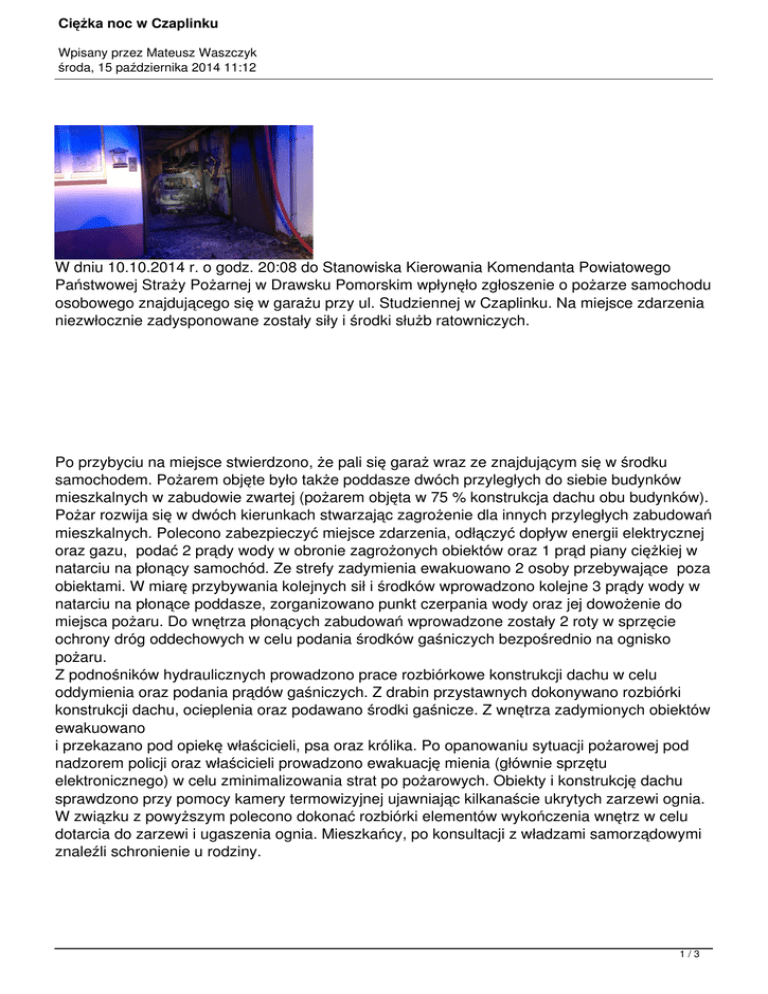 Ciężka noc w Czaplinku

Wpisany przez Mateusz Waszczyk
środa, 15 października 2014 11:12

W dniu 10.10.2014 r. o godz. 20:08 do Stanowiska Kierowania Komendanta Powiatowego Państwowej Straży Pożarnej w Drawsku Pomorskim wpłynęło zgłoszenie o pożarze samochodu osobowego znajdującego się w garażu przy ul. Studziennej w Czaplinku. Na miejsce zdarzenia niezwłocznie zadysponowane zostały siły i środki służb ratowniczych.

Po przybyciu na miejsce stwierdzono, że pali się garaż wraz ze znajdującym się w środku samochodem. Pożarem objęte było także poddasze dwóch przyległych do siebie budynków mieszkalnych w zabudowie zwartej (pożarem objęta w 75 % konstrukcja dachu obu budynków). Pożar rozwija się w dwóch kierunkach stwarzając zagrożenie dla innych przyległych zabudowań mieszkalnych. Polecono zabezpieczyć miejsce zdarzenia, odłączyć dopływ energii elektrycznej oraz gazu, podać 2 prądy wody w obronie zagrożonych obiektów oraz 1 prąd piany ciężkiej w natarciu na płonący samochód. Ze strefy zadymienia ewakuowano 2 osoby przebywające poza obiektami. W miarę przybywania kolejnych sił i środków wprowadzono kolejne 3 prądy wody w natarciu na płonące poddasze, zorganizowano punkt czerpania wody oraz jej dowożenie do miejsca pożaru. Do wnętrza płonących zabudowań wprowadzone zostały 2 roty w sprzęcie ochrony dróg oddechowych w celu podania środków gaśniczych bezpośrednio na ognisko pożaru.
Z podnośników hydraulicznych prowadzono prace rozbiórkowe konstrukcji dachu w celu oddymienia oraz podania prądów gaśniczych. Z drabin przystawnych dokonywano rozbiórki konstrukcji dachu, ocieplenia oraz podawano środki gaśnicze. Z wnętrza zadymionych obiektów ewakuowano
i przekazano pod opiekę właścicieli, psa oraz królika. Po opanowaniu sytuacji pożarowej pod nadzorem policji oraz właścicieli prowadzono ewakuację mienia (głównie sprzętu elektronicznego) w celu zminimalizowania strat po pożarowych. Obiekty i konstrukcję dachu sprawdzono przy pomocy kamery termowizyjnej ujawniając kilkanaście ukrytych zarzewi ognia. W związku z powyższym polecono dokonać rozbiórki elementów wykończenia wnętrz w celu dotarcia do zarzewi i ugaszenia ognia. Mieszkańcy, po konsultacji z władzami samorządowymi znaleźli schronienie u rodziny.

1 / 3